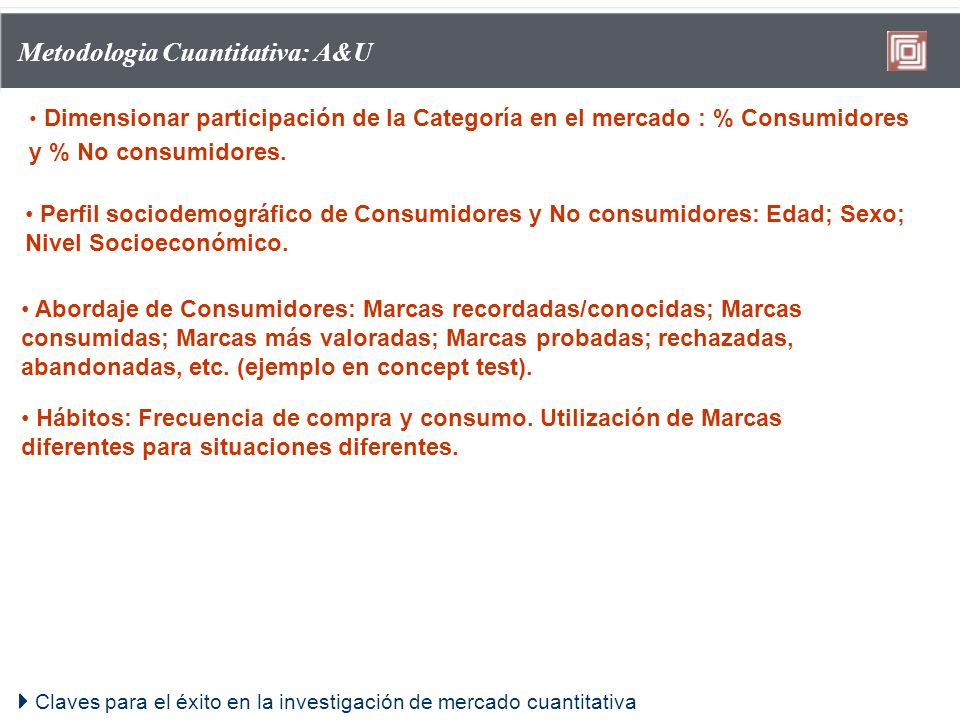 Metodologia Cuantitativa: A&U

• Dimensionar participación de la Categoría en el mercado : % Consumidores y % No consumidores.

• Perfil sociodemográfico de Consumidores y No consumidores: Edad; Sexo; Nivel Socioeconómico.

• Abordaje de Consumidores: Marcas recordadas/conocidas; Marcas consumidas; Marcas más valoradas; Marcas probadas; rechazadas, abandonadas, etc. (ejemplo en concept test).

• Hábitos: Frecuencia de compra y consumo. Utilización de Marcas diferentes para situaciones diferentes.

Claves para el éxito en la investigación de mercado cuantitativa